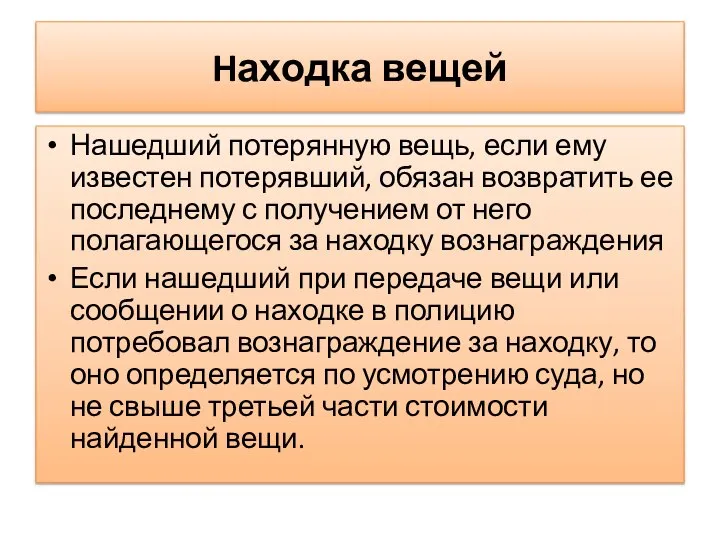 Находка вещей

• Нашедший потерянную вещь, если ему известен потерявший, обязан возвратить ее последнему с получением от него полагающегося за находку вознаграждения
• Если нашедший при передаче вещи или сообщении о находке в полицию потребовал вознаграждение за находку, то оно определяется по усмотрению суда, но не свыше третьей части стоимости найденной вещи.